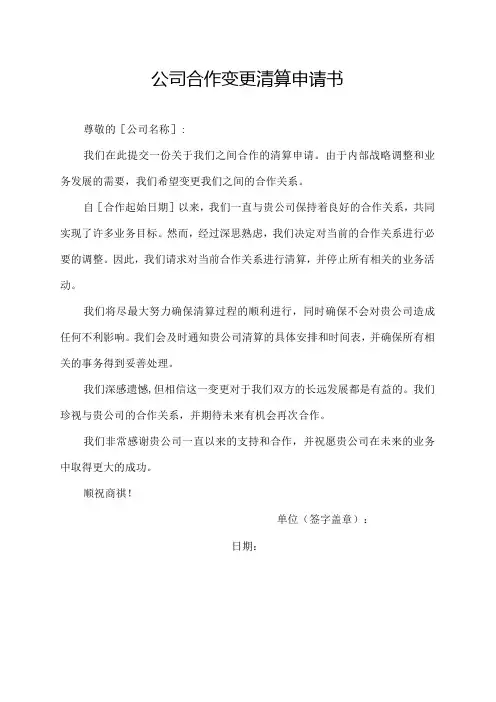 公司合作变更清算申请书

尊敬的［公司名称］：

我们在此提交一份关于我们之间合作的清算申请。由于内部战略调整和业务发展的需要，我们希望变更我们之间的合作关系。

自［合作起始日期］以来，我们一直与贵公司保持着良好的合作关系，共同实现了许多业务目标。然而，经过深思熟虑，我们决定对当前的合作关系进行必要的调整。因此，我们请求对当前合作关系进行清算，并停止所有相关的业务活动。

我们将尽最大努力确保清算过程的顺利进行，同时确保不会对贵公司造成任何不利影响。我们会及时通知贵公司清算的具体安排和时间表，并确保所有相关的事务得到妥善处理。

我们深感遗憾，但相信这一变更对于我们双方的长远发展都是有益的。我们珍视与贵公司的合作关系，并期待未来有机会再次合作。

我们非常感谢贵公司一直以来的支持和合作，并祝愿贵公司在未来的业务中取得更大的成功。

顺祝商祺！

单位（签字盖章）：

日期：